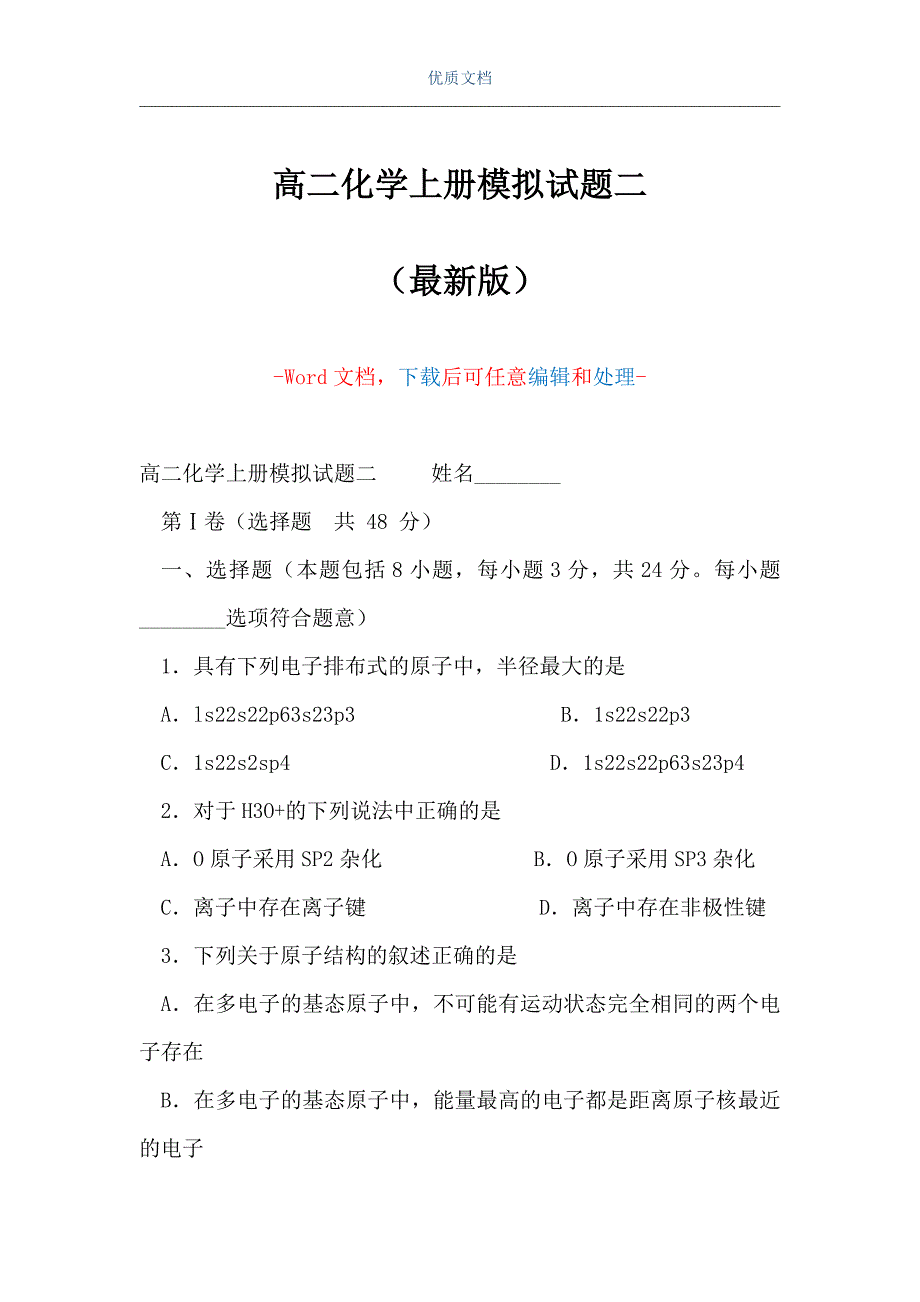 优质文档

高二化学上册模拟试题二

（最新版）

-Word 文档，下载后可任意编辑和处理-

高二化学上册模拟试题二　　姓名________

第Ⅰ卷（选择题　共 48 分）

一、选择题（本题包括 8 小题，每小题 3 分，共 24 分。每小题________选项符合题意）

1．具有下列电子排布式的原子中，半径最大的是

A．1s22s22p63s23p3　　B．1s22s22p3

C．1s22s2sp4　　D．1s22s22p63s23p4

2．对于 H3O+的下列说法中正确的是

A．O 原子采用 SP2 杂化　　B．O 原子采用 SP3 杂化

C．离子中存在离子键　　D．离子中存在非极性键

3．下列关于原子结构的叙述正确的是

A．在多电子的基态原子中，不可能有运动状态完全相同的两个电子存在

B．在多电子的基态原子中，能量最高的电子都是距离原子核最近的电子